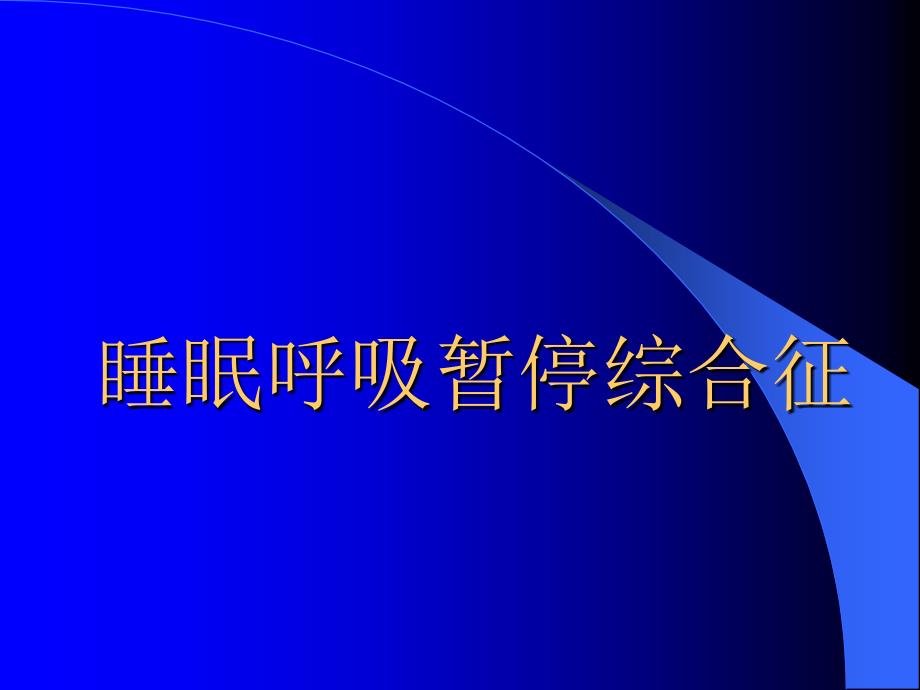 睡眠呼吸暂停综合征